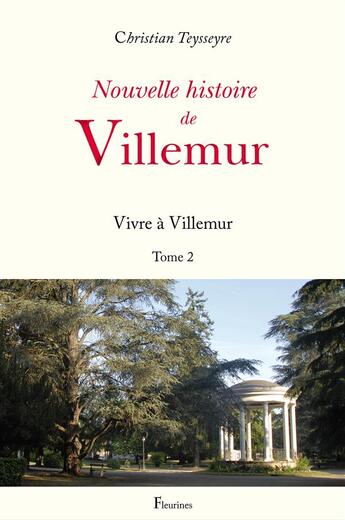 Christian Teysseyre

Nouvelle histoire de Villemur

Vivre à Villemur

Tome 2

Fleurines